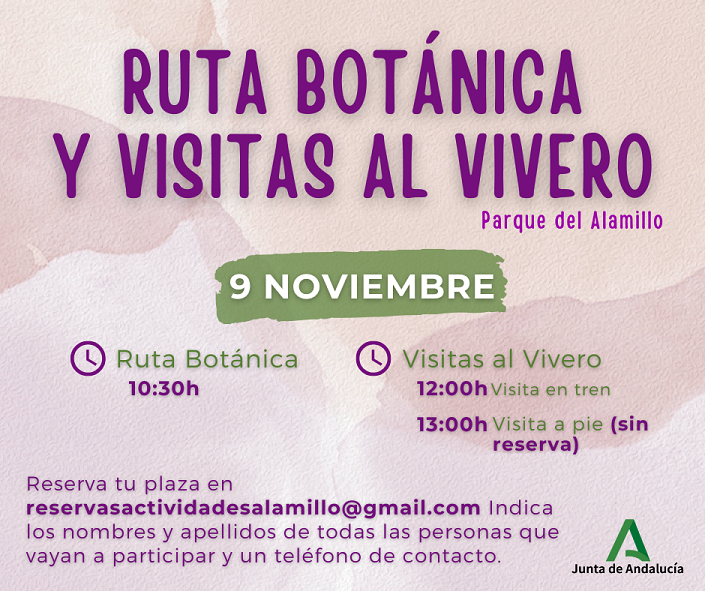 RUTA BOTÁNICA Y VISITAS AL VIVERO

Parque del Alamillo

9 NOVIEMBRE

Ruta Botánica
10:30h

Visitas al Vivero
12:00h Visita en tren
13:00h Visita a pie (sin reserva)

Reserva tu plaza en reservasactividadesalamillo@gmail.com Indica los nombres y apellidos de todas las personas que vayan a participar y un teléfono de contacto.

Junta de Andalucía